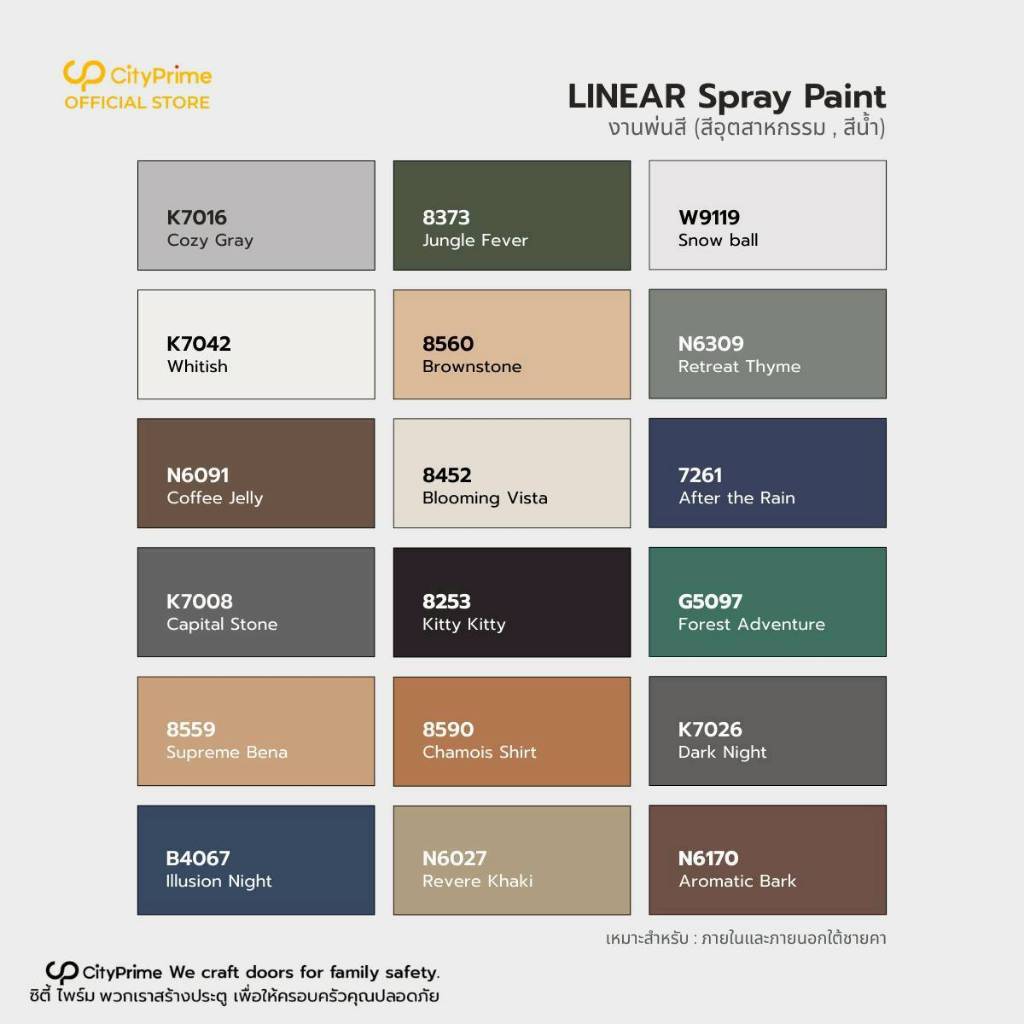 CityPrime
OFFICIAL STORE

LINEAR Spray Paint
งานพ่นสี (สีอุตสาหกรรม , สีน้ำ)

K7016
Cozy Gray

8373
Jungle Fever

W9119
Snow ball

K7042
Whitish

8560
Brownstone

N6309
Retreat Thyme

N6091
Coffee Jelly

8452
Blooming Vista

7261
After the Rain

K7008
Capital Stone

8253
Kitty Kitty

G5097
Forest Adventure

8559
Supreme Bena

8590
Chamois Shirt

K7026
Dark Night

B4067
Illusion Night

N6027
Revere Khaki

N6170
Aromatic Bark

เหมาะสำหรับ : ภายในและภายนอกใต้ชายคา

CityPrime We craft doors for family safety.
ซิตี้ ไพร์ม พวกเราสร้างประตู เพื่อให้ครอบครัวคุณปลอดภัย